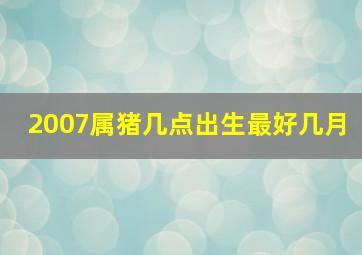 2007属猪几点出生最好几月